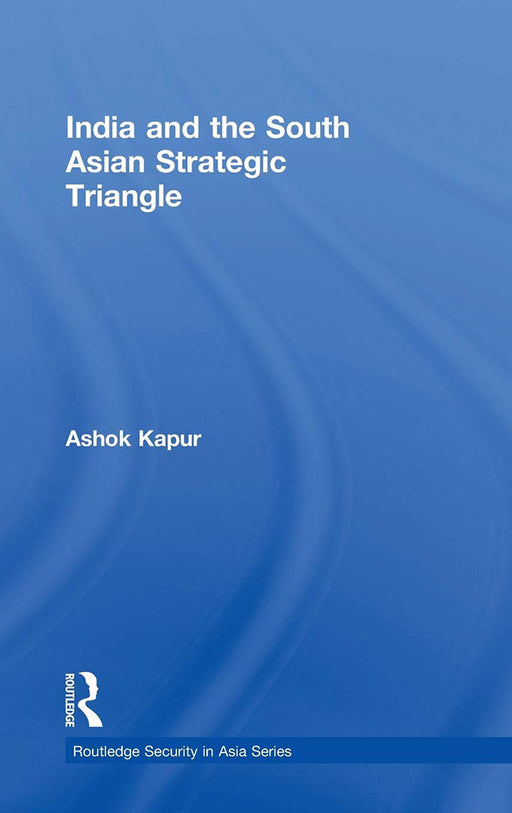 India and the South Asian Strategic Triangle

Ashok Kapur

ROUTLEDGE

Routledge Security in Asia Series